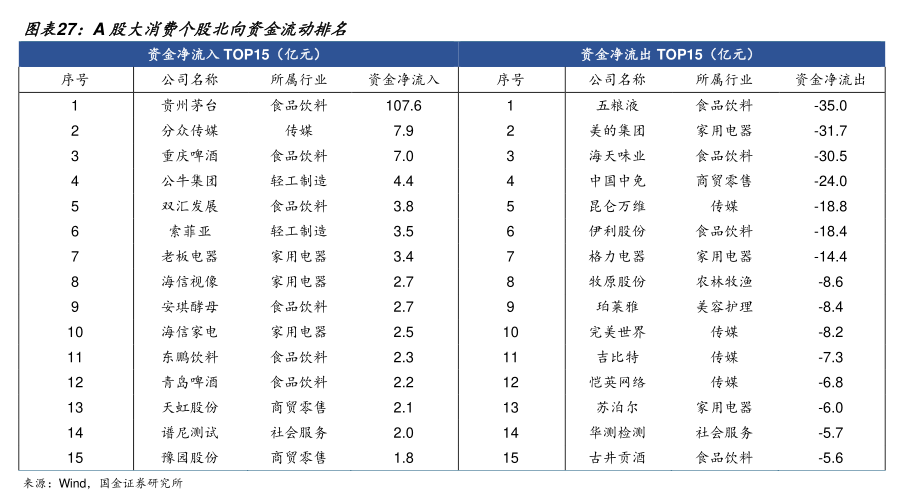 图表27：A 股大消费个股北向资金流动排名

| 资金净流入 TOP15（亿元） | | | | 资金净流出 TOP15（亿元） | | | |
|---|---|---|---|---|---|---|---|
| 序号 | 公司名称 | 所属行业 | 资金净流入 | 序号 | 公司名称 | 所属行业 | 资金净流出 |
| 1 | 贵州茅台 | 食品饮料 | 107.6 | 1 | 五粮液 | 食品饮料 | -35.0 |
| 2 | 分众传媒 | 传媒 | 7.9 | 2 | 美的集团 | 家用电器 | -31.7 |
| 3 | 重庆啤酒 | 食品饮料 | 7.0 | 3 | 海天味业 | 食品饮料 | -30.5 |
| 4 | 公牛集团 | 轻工制造 | 4.4 | 4 | 中国中免 | 商贸零售 | -24.0 |
| 5 | 双汇发展 | 食品饮料 | 3.8 | 5 | 昆仑万维 | 传媒 | -18.8 |
| 6 | 索菲亚 | 轻工制造 | 3.5 | 6 | 伊利股份 | 食品饮料 | -18.4 |
| 7 | 老板电器 | 家用电器 | 3.4 | 7 | 格力电器 | 家用电器 | -14.4 |
| 8 | 海信视像 | 家用电器 | 2.7 | 8 | 牧原股份 | 农林牧渔 | -8.6 |
| 9 | 安琪酵母 | 食品饮料 | 2.7 | 9 | 珀莱雅 | 美容护理 | -8.4 |
| 10 | 海信家电 | 家用电器 | 2.5 | 10 | 完美世界 | 传媒 | -8.2 |
| 11 | 东鹏饮料 | 食品饮料 | 2.3 | 11 | 吉比特 | 传媒 | -7.3 |
| 12 | 青岛啤酒 | 食品饮料 | 2.2 | 12 | 恺英网络 | 传媒 | -6.8 |
| 13 | 天虹股份 | 商贸零售 | 2.1 | 13 | 苏泊尔 | 家用电器 | -6.0 |
| 14 | 谱尼测试 | 社会服务 | 2.0 | 14 | 华测检测 | 社会服务 | -5.7 |
| 15 | 豫园股份 | 商贸零售 | 1.8 | 15 | 古井贡酒 | 食品饮料 | -5.6 |

来源：Wind，国金证券研究所